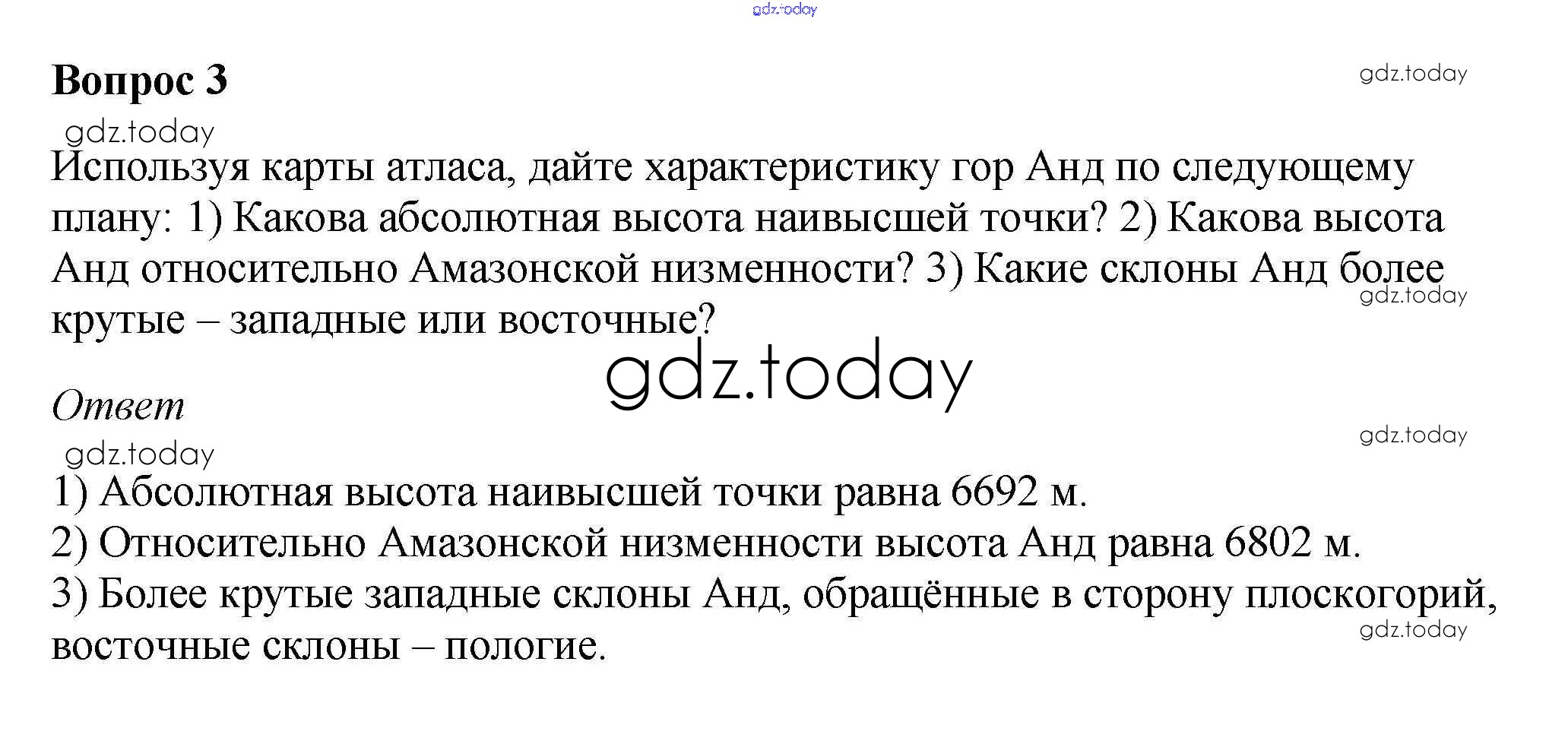 gdz.today

Вопрос 3

gdz.today

gdz.today

Используя карты атласа, дайте характеристику гор Анд по следующему плану: 1) Какова абсолютная высота наивысшей точки? 2) Какова высота Анд относительно Амазонской низменности? 3) Какие склоны Анд более крутые – западные или восточные?

gdz.today

gdz.today

Ответ

gdz.today

gdz.today

1) Абсолютная высота наивысшей точки равна 6692 м.
2) Относительно Амазонской низменности высота Анд равна 6802 м.
3) Более крутые западные склоны Анд, обращённые в сторону плоскогорий, восточные склоны – пологие.

gdz.today